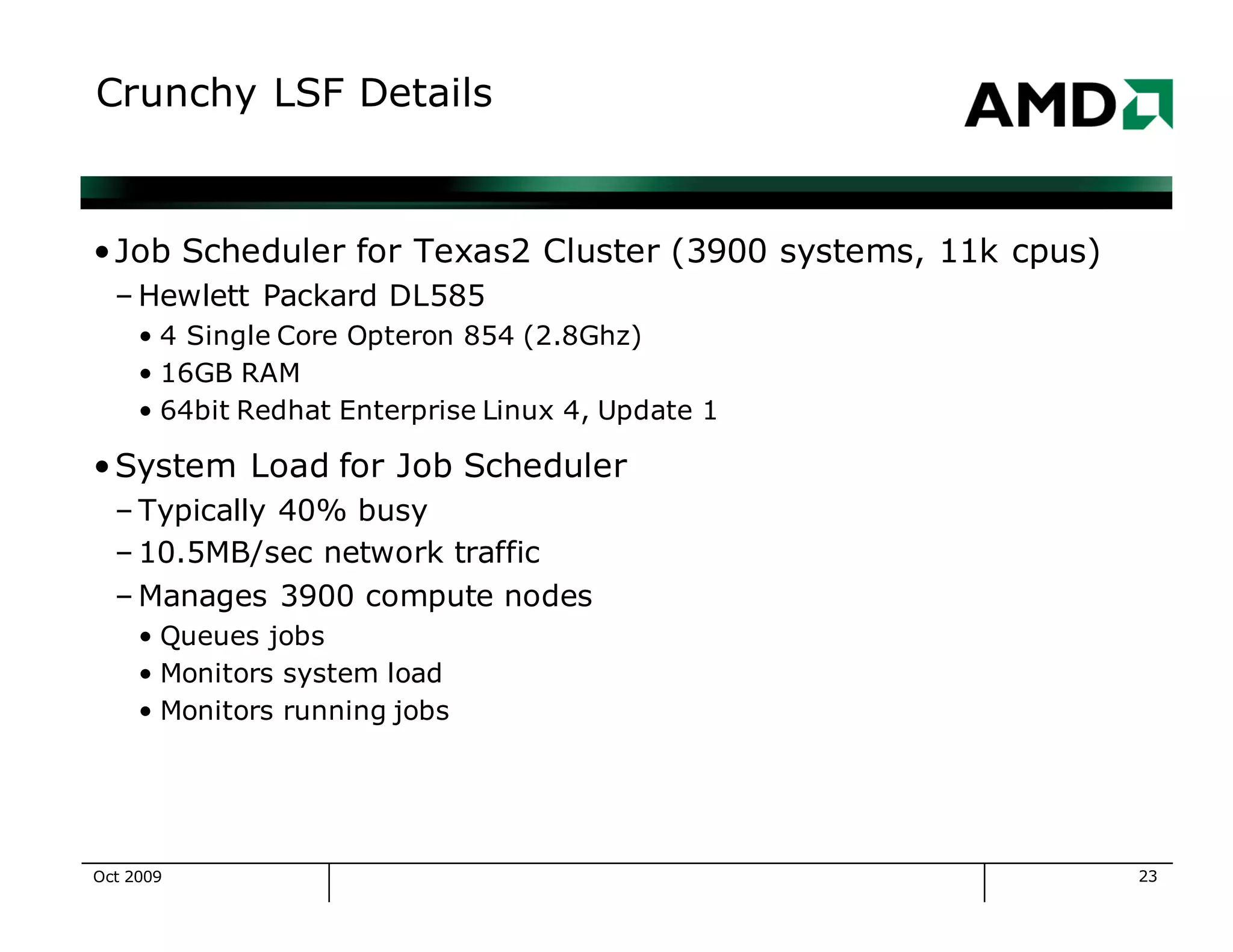 Crunchy LSF Details

AMD

• Job Scheduler for Texas2 Cluster (3900 systems, 11k cpus)

– Hewlett Packard DL585

• 4 Single Core Opteron 854 (2.8Ghz)

• 16GB RAM

• 64bit Redhat Enterprise Linux 4, Update 1

• System Load for Job Scheduler

– Typically 40% busy

– 10.5MB/sec network traffic

– Manages 3900 compute nodes

• Queues jobs

• Monitors system load

• Monitors running jobs

Oct 2009

23